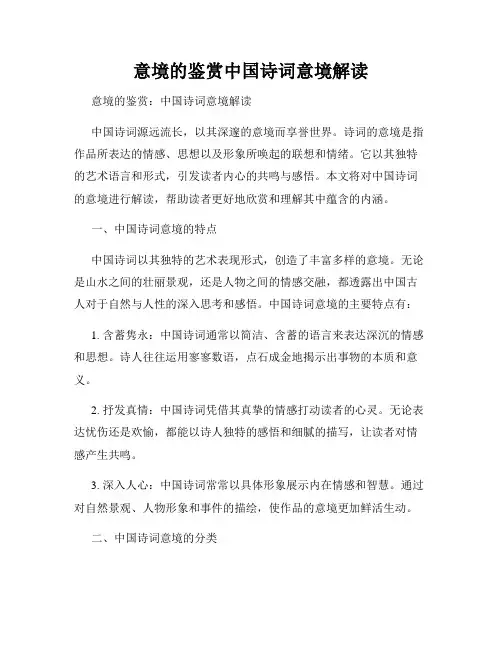 意境的鉴赏中国诗词意境解读

意境的鉴赏：中国诗词意境解读

中国诗词源远流长，以其深邃的意境而享誉世界。诗词的意境是指作品所表达的情感、思想以及形象所唤起的联想和情绪。它以其独特的艺术语言和形式，引发读者内心的共鸣与感悟。本文将对中国诗词的意境进行解读，帮助读者更好地欣赏和理解其中蕴含的内涵。

一、中国诗词意境的特点

中国诗词以其独特的艺术表现形式，创造了丰富多样的意境。无论是山水之间的壮丽景观，还是人物之间的情感交融，都透露出中国古人对于自然与人性的深入思考和感悟。中国诗词意境的主要特点有：

1. 含蓄隽永：中国诗词通常以简洁、含蓄的语言来表达深沉的情感和思想。诗人往往运用寥寥数语，点石成金地揭示出事物的本质和意义。

2. 抒发真情：中国诗词凭借其真挚的情感打动读者的心灵。无论表达忧伤还是欢愉，都能以诗人独特的感悟和细腻的描写，让读者对情感产生共鸣。

3. 深入人心：中国诗词常常以具体形象展示内在情感和智慧。通过对自然景观、人物形象和事件的描绘，使作品的意境更加鲜活生动。

二、中国诗词意境的分类